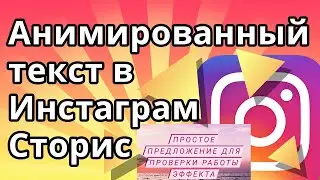 Анимированный текст в Инстаграм Сторис

ПРОСТОЕ ПРЕДЛОЖЕНИЕ ДЛЯ ПРОВЕРКИ РАБОТЫ ЭФФЕКТА